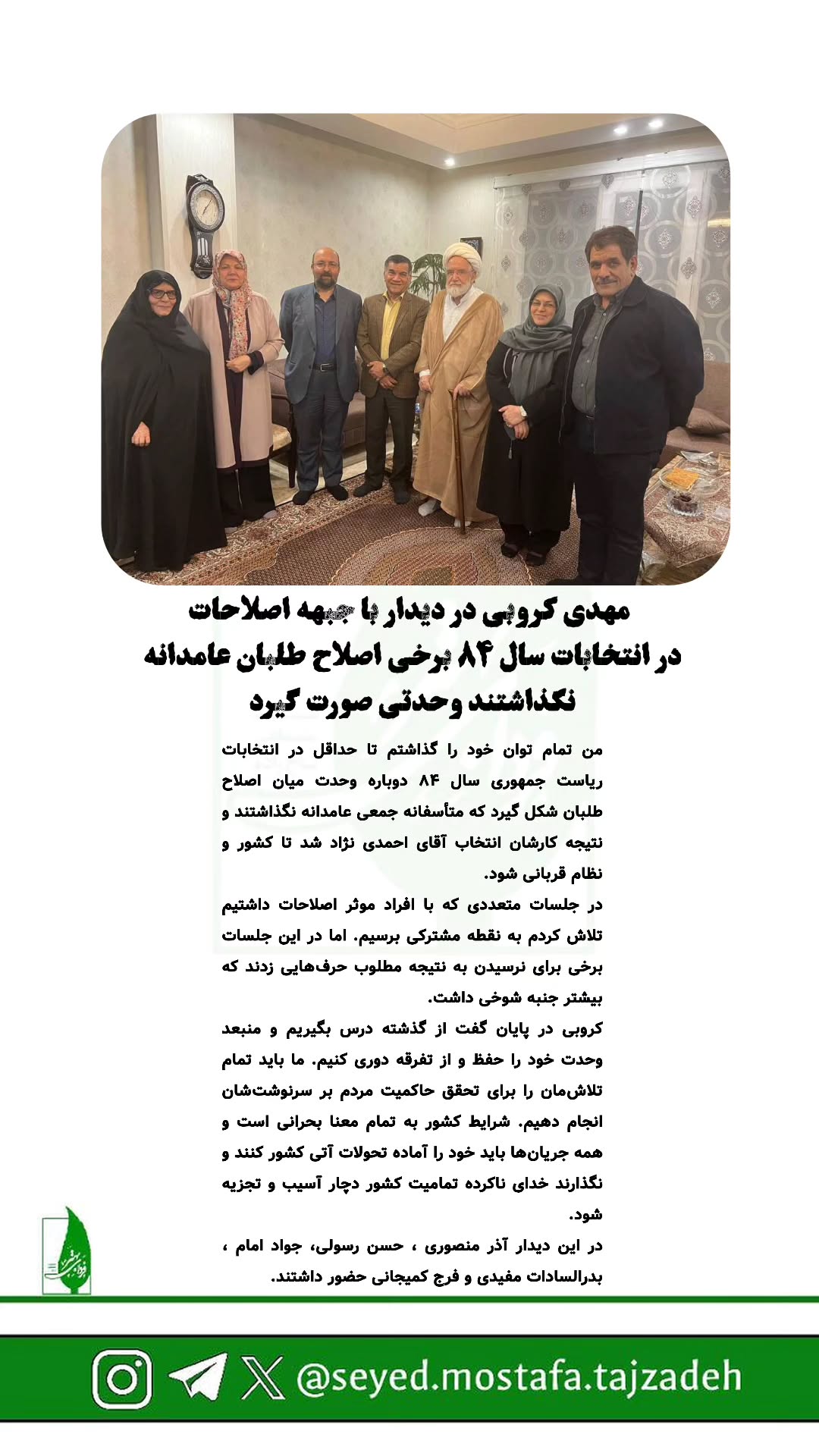 مهدی کروبی در دیدار با جبهه اصلاحات
در انتخابات سال ۸۴ برخی اصلاح طلبان عامدانه
نگذاشتند وحدتی صورت گیرد

من تمام توان خود را گذاشتم تا حداقل در انتخابات ریاست جمهوری سال ۸۴ دوباره وحدت میان اصلاح طلبان شکل گیرد که متأسفانه جمعی عامدانه نگذاشتند و نتیجه کارشان انتخاب آقای احمدی نژاد شد تا کشور و نظام قربانی شود.

در جلسات متعددی که با افراد موثر اصلاحات داشتیم تلاش کردم به نقطه مشترکی برسیم. اما در این جلسات برخی برای نرسیدن به نتیجه مطلوب حرف‌هایی زدند که بیشتر جنبه شوخی داشت.

کروبی در پایان گفت از گذشته درس بگیریم و منبعد وحدت خود را حفظ و از تفرقه دوری کنیم. ما باید تمام تلاش‌مان را برای تحقق حاکمیت مردم بر سرنوشت‌شان انجام دهیم. شرایط کشور به تمام معنا بحرانی است و همه جریان‌ها باید خود را آماده تحولات آتی کشور کنند و نگذارند خدای ناکرده تمامیت کشور دچار آسیب و تجزیه شود.

در این دیدار آذر منصوری ، حسن رسولی، جواد امام ، بدرالسادات مفیدی و فرج کمیجانی حضور داشتند.

@seyed.mostafa.tajzadeh